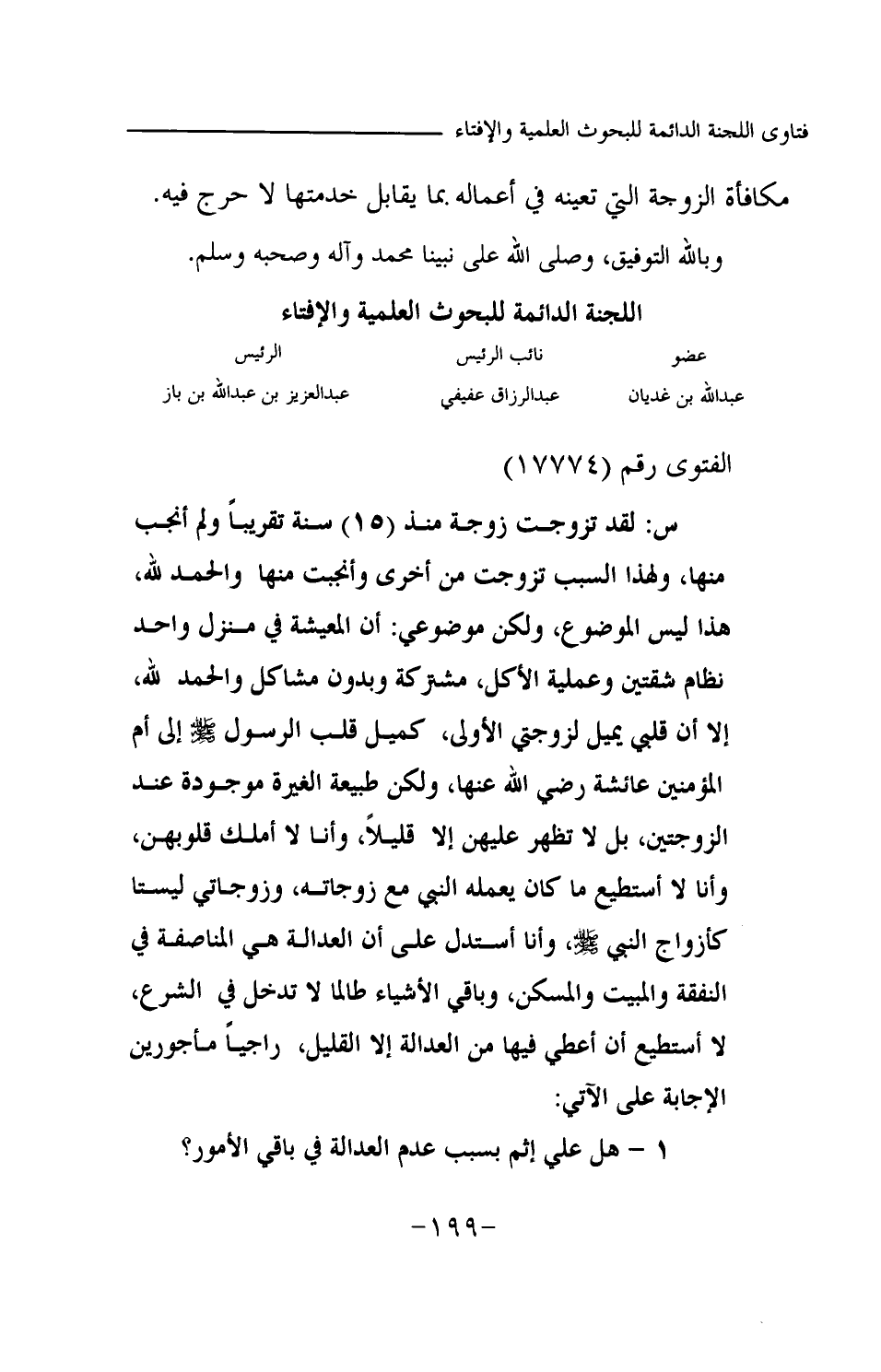 فتاوى اللجنة الدائمة للبحوث العلمية والإفتاء

مكافأة الزوجة التي تعينه في أعماله بما يقابل خدمتها لا حرج فيه.

وبالله التوفيق، وصلى الله على نبينا محمد وآله وصحبه وسلم.

اللجنة الدائمة للبحوث العلمية والإفتاء

| عضو | نائب الرئيس | الرئيس |
|---|---|---|
| عبدالله بن غديان | عبدالرزاق عفيفي | عبدالعزيز بن عبدالله بن باز |

الفتوى رقم (١٧٧٧٤)

س: لقد تزوجت زوجة منذ (١٥) سنة تقريباً ولم أنجب منها، ولهذا السبب تزوجت من أخرى وأنجبت منها والحمد لله، هذا ليس الموضوع، ولكن موضوعي: أن المعيشة في منزل واحد نظام شقتين وعملية الأكل، مشتركة وبدون مشاكل والحمد لله، إلا أن قلبي يميل لزوجتي الأولى، كميل قلب الرسول ﷺ إلى أم المؤمنين عائشة رضي الله عنها، ولكن طبيعة الغيرة موجودة عند الزوجتين، بل لا تظهر عليهن إلا قليلاً، وأنا لا أملك قلوبهن، وأنا لا أستطيع ما كان يعمله النبي مع زوجاته، وزوجاتي ليستا كأزواج النبي ﷺ، وأنا أستدل على أن العدالة هي المناصفة في النفقة والمبيت والمسكن، وباقي الأشياء طالما لا تدخل في الشرع، لا أستطيع أن أعطي فيها من العدالة إلا القليل، راجياً مأجورين الإجابة على الآتي:

١ - هل علي إثم بسبب عدم العدالة في باقي الأمور؟

-١٩٩-